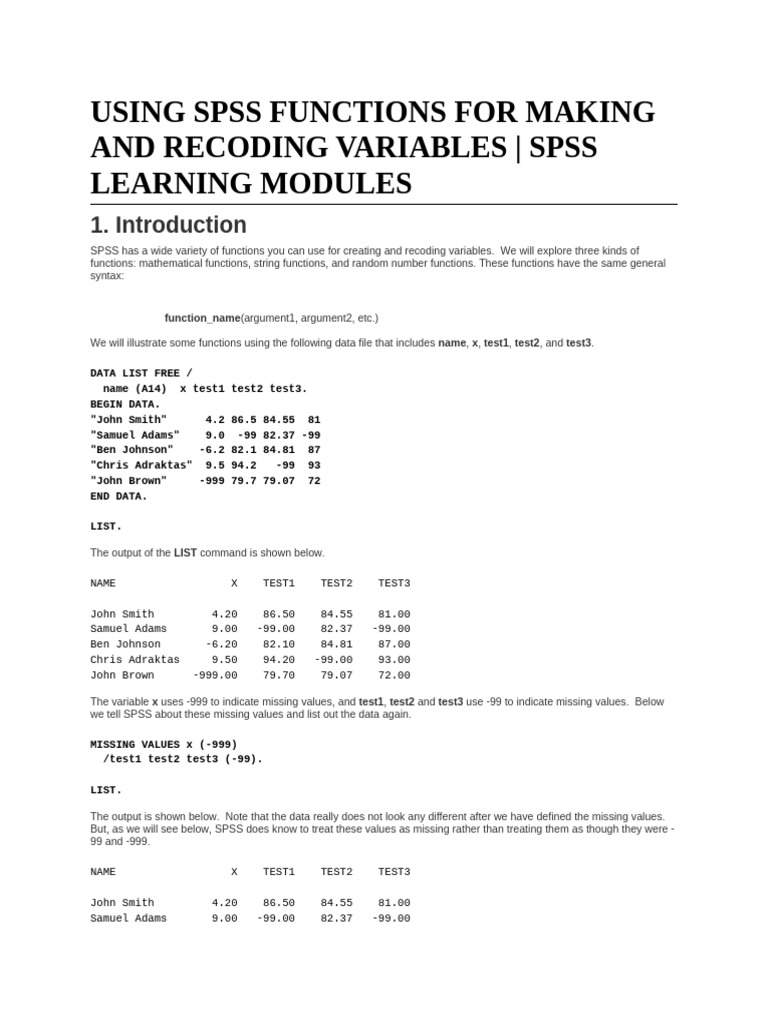 USING SPSS FUNCTIONS FOR MAKING AND RECODING VARIABLES | SPSS LEARNING MODULES

1. Introduction

SPSS has a wide variety of functions you can use for creating and recoding variables. We will explore three kinds of functions: mathematical functions, string functions, and random number functions. These functions have the same general syntax:

function_name(argument1, argument2, etc.)

We will illustrate some functions using the following data file that includes name, x, test1, test2, and test3.

DATA LIST FREE /
  name (A14)  x test1 test2 test3.
BEGIN DATA.
"John Smith"      4.2 86.5 84.55  81
"Samuel Adams"    9.0  -99 82.37 -99
"Ben Johnson"    -6.2 82.1 84.81  87
"Chris Adraktas"  9.5 94.2   -99  93
"John Brown"     -999 79.7 79.07  72
END DATA.

LIST.

The output of the LIST command is shown below.

| NAME | X | TEST1 | TEST2 | TEST3 |
|---|---|---|---|---|
| John Smith | 4.20 | 86.50 | 84.55 | 81.00 |
| Samuel Adams | 9.00 | -99.00 | 82.37 | -99.00 |
| Ben Johnson | -6.20 | 82.10 | 84.81 | 87.00 |
| Chris Adraktas | 9.50 | 94.20 | -99.00 | 93.00 |
| John Brown | -999.00 | 79.70 | 79.07 | 72.00 |

The variable x uses -999 to indicate missing values, and test1, test2 and test3 use -99 to indicate missing values. Below we tell SPSS about these missing values and list out the data again.

MISSING VALUES x (-999)
  /test1 test2 test3 (-99).

LIST.

The output is shown below. Note that the data really does not look any different after we have defined the missing values. But, as we will see below, SPSS does know to treat these values as missing rather than treating them as though they were -99 and -999.

| NAME | X | TEST1 | TEST2 | TEST3 |
|---|---|---|---|---|
| John Smith | 4.20 | 86.50 | 84.55 | 81.00 |
| Samuel Adams | 9.00 | -99.00 | 82.37 | -99.00 |